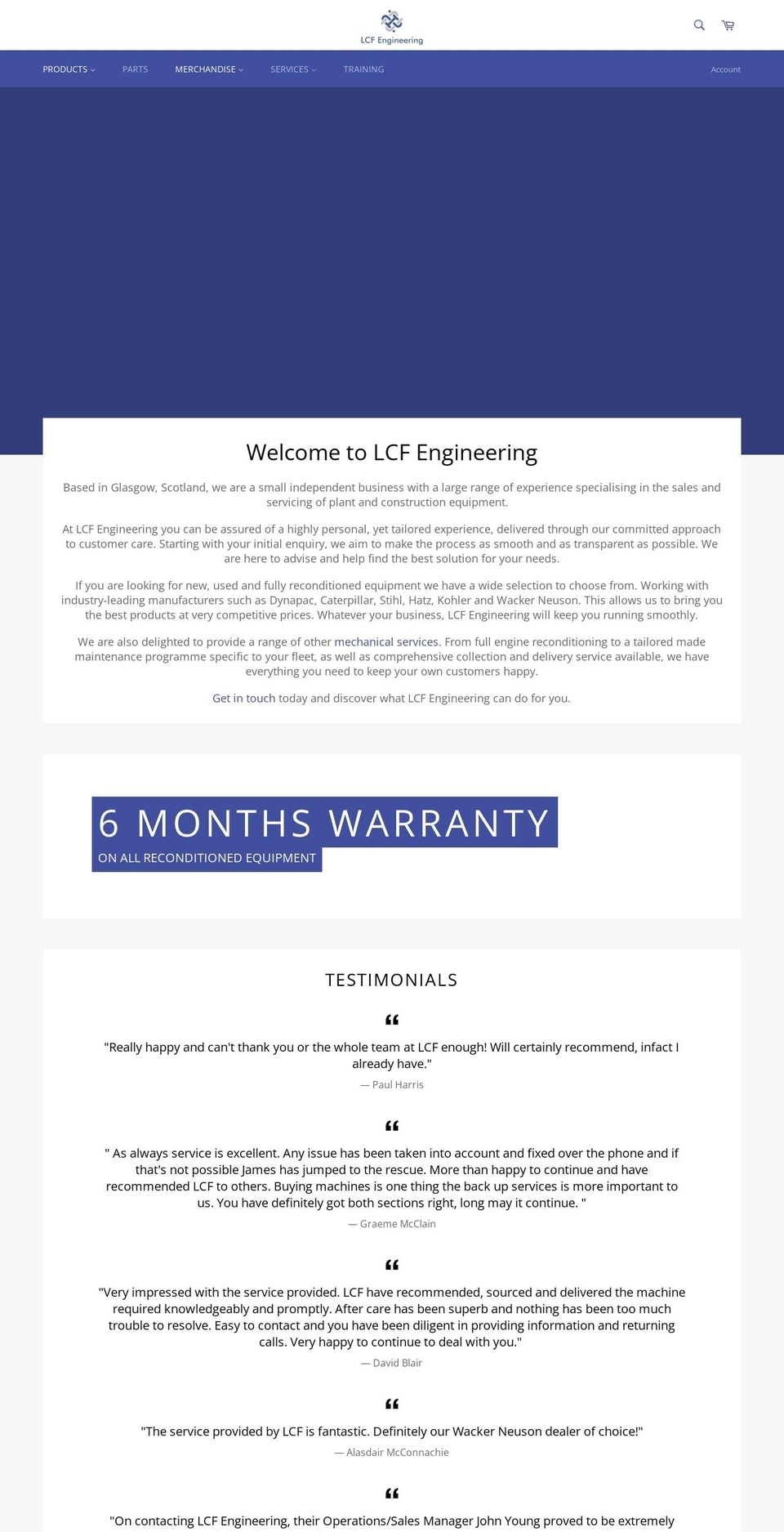 LCF Engineering

PRODUCTS PARTS MERCHANDISE SERVICES TRAINING Account

Welcome to LCF Engineering

Based in Glasgow, Scotland, we are a small independent business with a large range of experience specialising in the sales and servicing of plant and construction equipment.

At LCF Engineering you can be assured of a highly personal, yet tailored experience, delivered through our committed approach to customer care. Starting with your initial enquiry, we aim to make the process as smooth and as transparent as possible. We are here to advise and help find the best solution for your needs.

If you are looking for new, used and fully reconditioned equipment we have a wide selection to choose from. Working with industry-leading manufacturers such as Dynapac, Caterpillar, Stihl, Hatz, Kohler and Wacker Neuson. This allows us to bring you the best products at very competitive prices. Whatever your business, LCF Engineering will keep you running smoothly.

We are also delighted to provide a range of other mechanical services. From full engine reconditioning to a tailored made maintenance programme specific to your fleet, as well as comprehensive collection and delivery service available, we have everything you need to keep your own customers happy.

Get in touch today and discover what LCF Engineering can do for you.

6 MONTHS WARRANTY
ON ALL RECONDITIONED EQUIPMENT

TESTIMONIALS

"Really happy and can't thank you or the whole team at LCF enough! Will certainly recommend, infact I already have."
— Paul Harris

" As always service is excellent. Any issue has been taken into account and fixed over the phone and if that's not possible James has jumped to the rescue. More than happy to continue and have recommended LCF to others. Buying machines is one thing the back up services is more important to us. You have definitely got both sections right, long may it continue. "
— Graeme McClain

"Very impressed with the service provided. LCF have recommended, sourced and delivered the machine required knowledgeably and promptly. After care has been superb and nothing has been too much trouble to resolve. Easy to contact and you have been diligent in providing information and returning calls. Very happy to continue to deal with you."
— David Blair

"The service provided by LCF is fantastic. Definitely our Wacker Neuson dealer of choice!"
— Alasdair McConnachie

"On contacting LCF Engineering, their Operations/Sales Manager John Young proved to be extremely